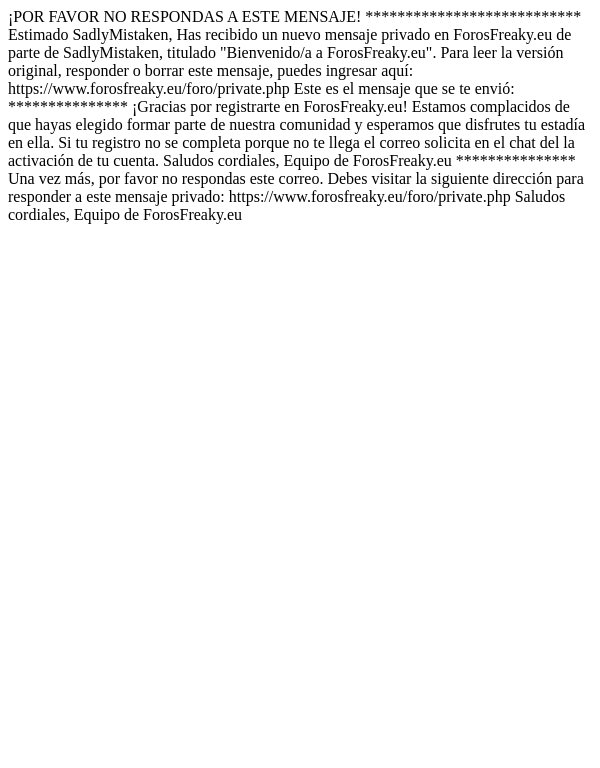 ¡POR FAVOR NO RESPONDAS A ESTE MENSAJE! *************************** Estimado SadlyMistaken, Has recibido un nuevo mensaje privado en ForosFreaky.eu de parte de SadlyMistaken, titulado "Bienvenido/a a ForosFreaky.eu". Para leer la versión original, responder o borrar este mensaje, puedes ingresar aquí: https://www.forosfreaky.eu/foro/private.php Este es el mensaje que se te envió: *************** ¡Gracias por registrarte en ForosFreaky.eu! Estamos complacidos de que hayas elegido formar parte de nuestra comunidad y esperamos que disfrutes tu estadía en ella. Si tu registro no se completa porque no te llega el correo solicita en el chat del la activación de tu cuenta. Saludos cordiales, Equipo de ForosFreaky.eu *************** Una vez más, por favor no respondas este correo. Debes visitar la siguiente dirección para responder a este mensaje privado: https://www.forosfreaky.eu/foro/private.php Saludos cordiales, Equipo de ForosFreaky.eu